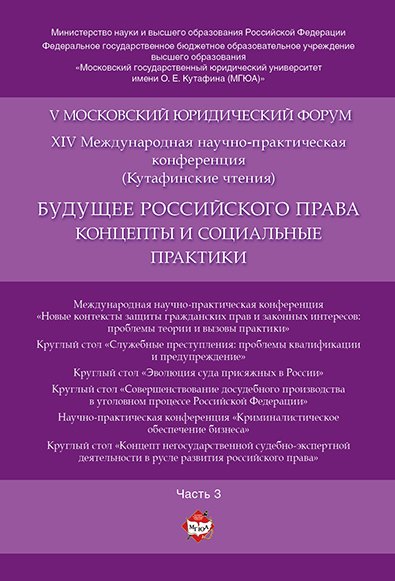 Министерство науки и высшего образования Российской Федерации
Федеральное государственное бюджетное образовательное учреждение высшего образования
«Московский государственный юридический университет имени О. Е. Кутафина (МГЮА)»

V МОСКОВСКИЙ ЮРИДИЧЕСКИЙ ФОРУМ

XIV Международная научно-практическая конференция (Кутафинские чтения)

БУДУЩЕЕ РОССИЙСКОГО ПРАВА КОНЦЕПТЫ И СОЦИАЛЬНЫЕ ПРАКТИКИ

Международная научно-практическая конференция «Новые контексты защиты гражданских прав и законных интересов: проблемы теории и вызовы практики»

Круглый стол «Служебные преступления: проблемы квалификации и предупреждение»

Круглый стол «Эволюция суда присяжных в России»

Круглый стол «Совершенствование досудебного производства в уголовном процессе Российской Федерации»

Научно-практическая конференция «Криминалистическое обеспечение бизнеса»

Круглый стол «Концепт негосударственной судебно-экспертной деятельности в русле развития российского права»

Часть 3

МГЮА